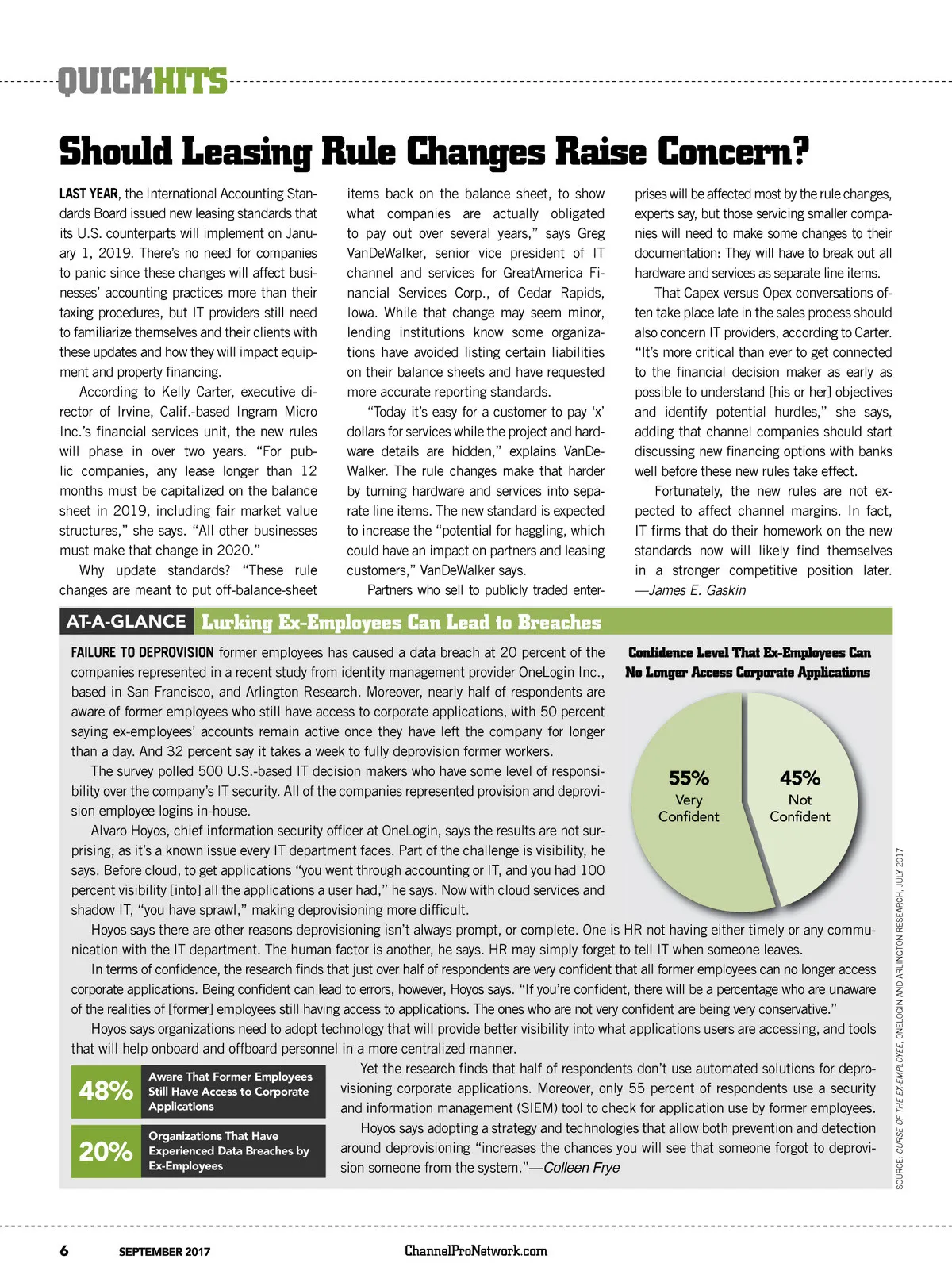 QUICKHITS

Should Leasing Rule Changes Raise Concern?

LAST YEAR, the International Accounting Standards Board issued new leasing standards that its U.S. counterparts will implement on January 1, 2019. There's no need for companies to panic since these changes will affect businesses' accounting practices more than their taxing procedures, but IT providers still need to familiarize themselves and their clients with these updates and how they will impact equipment and property financing.

According to Kelly Carter, executive director of Irvine, Calif.-based Ingram Micro Inc.'s financial services unit, the new rules will phase in over two years. "For public companies, any lease longer than 12 months must be capitalized on the balance sheet in 2019, including fair market value structures," she says. "All other businesses must make that change in 2020."

Why update standards? "These rule changes are meant to put off-balance-sheet items back on the balance sheet, to show what companies are actually obligated to pay out over several years," says Greg VanDeWalker, senior vice president of IT channel and services for GreatAmerica Financial Services Corp., of Cedar Rapids, Iowa. While that change may seem minor, lending institutions know some organizations have avoided listing certain liabilities on their balance sheets and have requested more accurate reporting standards.

"Today it's easy for a customer to pay 'x' dollars for services while the project and hardware details are hidden," explains VanDeWalker. The rule changes make that harder by turning hardware and services into separate line items. The new standard is expected to increase the "potential for haggling, which could have an impact on partners and leasing customers," VanDeWalker says.

Partners who sell to publicly traded enterprises will be affected most by the rule changes, experts say, but those servicing smaller companies will need to make some changes to their documentation: They will have to break out all hardware and services as separate line items.

That Capex versus Opex conversations often take place late in the sales process should also concern IT providers, according to Carter. "It's more critical than ever to get connected to the financial decision maker as early as possible to understand [his or her] objectives and identify potential hurdles," she says, adding that channel companies should start discussing new financing options with banks well before these new rules take effect.

Fortunately, the new rules are not expected to affect channel margins. In fact, IT firms that do their homework on the new standards now will likely find themselves in a stronger competitive position later. —James E. Gaskin

AT-A-GLANCE Lurking Ex-Employees Can Lead to Breaches

FAILURE TO DEPROVISION former employees has caused a data breach at 20 percent of the companies represented in a recent study from identity management provider OneLogin Inc., based in San Francisco, and Arlington Research. Moreover, nearly half of respondents are aware of former employees who still have access to corporate applications, with 50 percent saying ex-employees' accounts remain active once they have left the company for longer than a day. And 32 percent say it takes a week to fully deprovision former workers.

The survey polled 500 U.S.-based IT decision makers who have some level of responsibility over the company's IT security. All of the companies represented provision and deprovision employee logins in-house.

Alvaro Hoyos, chief information security officer at OneLogin, says the results are not surprising, as it's a known issue every IT department faces. Part of the challenge is visibility, he says. Before cloud, to get applications "you went through accounting or IT, and you had 100 percent visibility [into] all the applications a user had," he says. Now with cloud services and shadow IT, "you have sprawl," making deprovisioning more difficult.

Hoyos says there are other reasons deprovisioning isn't always prompt, or complete. One is HR not having either timely or any communication with the IT department. The human factor is another, he says. HR may simply forget to tell IT when someone leaves.

In terms of confidence, the research finds that just over half of respondents are very confident that all former employees can no longer access corporate applications. Being confident can lead to errors, however, Hoyos says. "If you're confident, there will be a percentage who are unaware of the realities of [former] employees still having access to applications. The ones who are not very confident are being very conservative."

Hoyos says organizations need to adopt technology that will provide better visibility into what applications users are accessing, and tools that will help onboard and offboard personnel in a more centralized manner.

Yet the research finds that half of respondents don't use automated solutions for deprovisioning corporate applications. Moreover, only 55 percent of respondents use a security and information management (SIEM) tool to check for application use by former employees.

Hoyos says adopting a strategy and technologies that allow both prevention and detection around deprovisioning "increases the chances you will see that someone forgot to deprovision someone from the system."—Colleen Frye

Confidence Level That Ex-Employees Can No Longer Access Corporate Applications

55% Very Confident

45% Not Confident

48% Aware That Former Employees Still Have Access to Corporate Applications

20% Organizations That Have Experienced Data Breaches by Ex-Employees

SOURCE: CURSE OF THE EX-EMPLOYEE, ONELOGIN AND ARLINGTON RESEARCH, JULY 2017

6 SEPTEMBER 2017 ChannelProNetwork.com